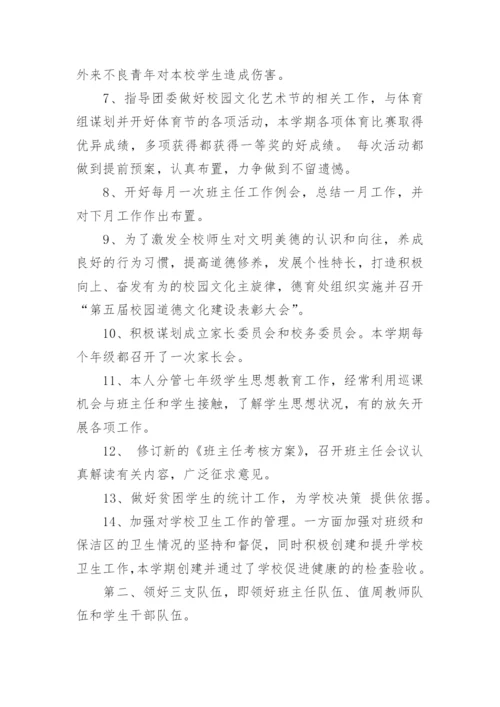 外来不良青年对本校学生造成伤害。

7、指导团委做好校园文化艺术节的相关工作，与体育组谋划并开好体育节的各项活动，本学期各项体育比赛取得优异成绩，多项获得都获得一等奖的好成绩。 每次活动都做到提前预案，认真布置，力争做到不留遗憾。

8、开好每月一次班主任工作例会，总结一月工作，并对下月工作作出布置。

9、为了激发全校师生对文明美德的认识和向往，养成良好的行为习惯，提高道德修养，发展个性特长，打造积极向上、奋发有为的校园文化主旋律，德育处组织实施并召开“第五届校园道德文化建设表彰大会”。

10、积极谋划成立家长委员会和校务委员会。本学期每个年级都召开了一次家长会。

11、本人分管七年级学生思想教育工作，经常利用巡课机会与班主任和学生接触，了解学生思想状况，有的放矢开展各项工作。

12、 修订新的《班主任考核方案》，召开班主任会议认真解读有关内容，广泛征求意见。

13、做好贫困学生的统计工作，为学校决策 提供依据。

14、加强对学校卫生工作的管理。一方面加强对班级和保洁区的卫生情况的坚持和督促，同时积极创建和提升学校卫生工作，本学期创建并通过了学校促进健康的的检查验收。

第二、领好三支队伍，即领好班主任队伍、值周教师队伍和学生干部队伍。